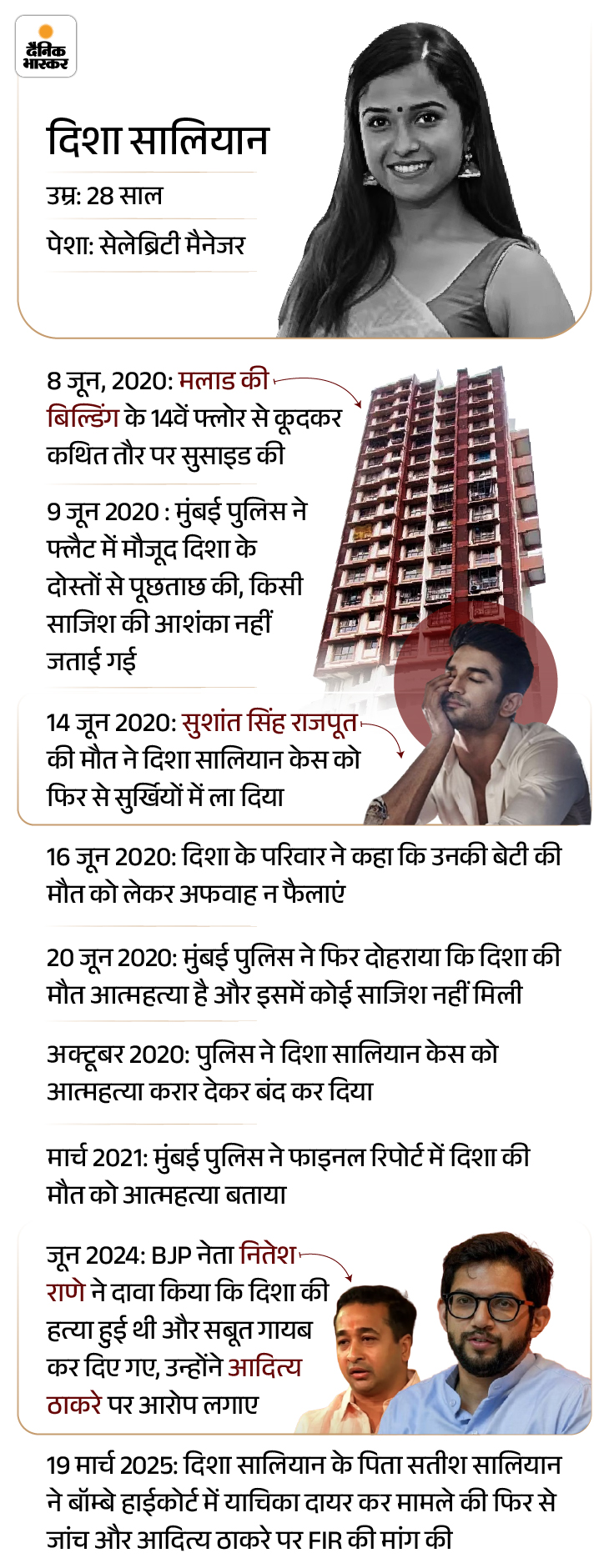 दैनिक भास्कर

दिशा सालियान

उम्र: 28 साल

पेशा: सेलेब्रिटी मैनेजर

8 जून, 2020: मलाड की बिल्डिंग के 14वें फ्लोर से कूदकर कथित तौर पर सुसाइड की

9 जून 2020 : मुंबई पुलिस ने फ्लैट में मौजूद दिशा के दोस्तों से पूछताछ की, किसी साजिश की आशंका नहीं जताई गई

14 जून 2020: सुशांत सिंह राजपूत की मौत ने दिशा सालियान केस को फिर से सुर्खियों में ला दिया

16 जून 2020: दिशा के परिवार ने कहा कि उनकी बेटी की मौत को लेकर अफवाह न फैलाएं

20 जून 2020: मुंबई पुलिस ने फिर दोहराया कि दिशा की मौत आत्महत्या है और इसमें कोई साजिश नहीं मिली

अक्टूबर 2020: पुलिस ने दिशा सालियान केस को आत्महत्या करार देकर बंद कर दिया

मार्च 2021: मुंबई पुलिस ने फाइनल रिपोर्ट में दिशा की मौत को आत्महत्या बताया

जून 2024: BJP नेता नितेश राणे ने दावा किया कि दिशा की हत्या हुई थी और सबूत गायब कर दिए गए, उन्होंने आदित्य ठाकरे पर आरोप लगाए

19 मार्च 2025: दिशा सालियान के पिता सतीश सालियान ने बॉम्बे हाईकोर्ट में याचिका दायर कर मामले की फिर से जांच और आदित्य ठाकरे पर FIR की मांग की